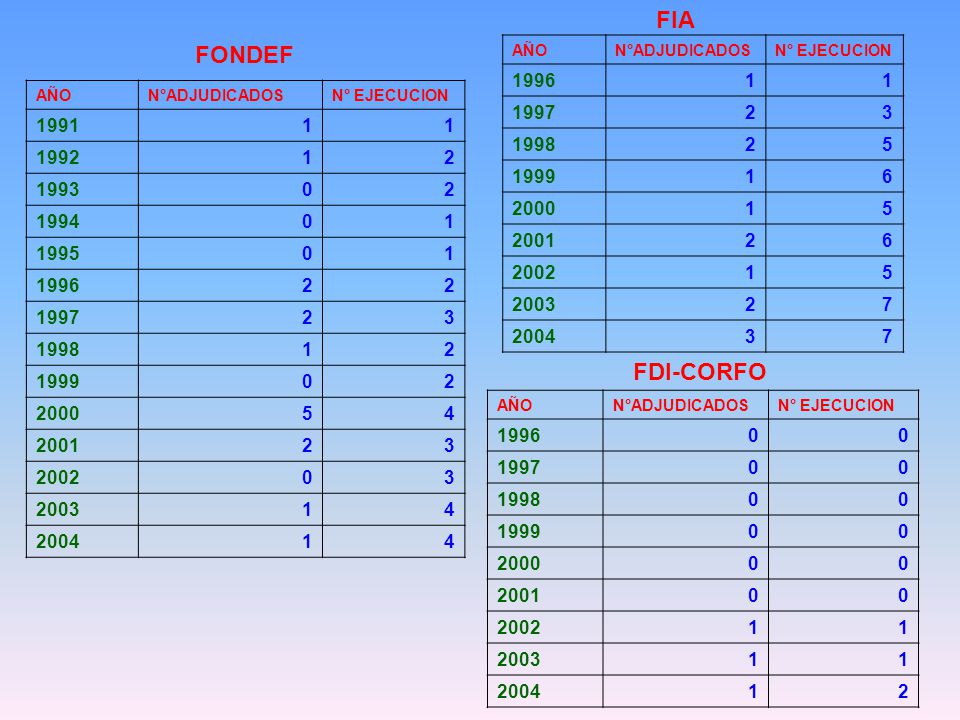 FONDEF

| AÑO | N°ADJUDICADOS | N° EJECUCION |
|---|---|---|
| 1991 | 1 | 1 |
| 1992 | 1 | 2 |
| 1993 | 0 | 2 |
| 1994 | 0 | 1 |
| 1995 | 0 | 1 |
| 1996 | 2 | 2 |
| 1997 | 2 | 3 |
| 1998 | 1 | 2 |
| 1999 | 0 | 2 |
| 2000 | 5 | 4 |
| 2001 | 2 | 3 |
| 2002 | 0 | 3 |
| 2003 | 1 | 4 |
| 2004 | 1 | 4 |

FIA

| AÑO | N°ADJUDICADOS | N° EJECUCION |
|---|---|---|
| 1996 | 1 | 1 |
| 1997 | 2 | 3 |
| 1998 | 2 | 5 |
| 1999 | 1 | 6 |
| 2000 | 1 | 5 |
| 2001 | 2 | 6 |
| 2002 | 1 | 5 |
| 2003 | 2 | 7 |
| 2004 | 3 | 7 |

FDI-CORFO

| AÑO | N°ADJUDICADOS | N° EJECUCION |
|---|---|---|
| 1996 | 0 | 0 |
| 1997 | 0 | 0 |
| 1998 | 0 | 0 |
| 1999 | 0 | 0 |
| 2000 | 0 | 0 |
| 2001 | 0 | 0 |
| 2002 | 1 | 1 |
| 2003 | 1 | 1 |
| 2004 | 1 | 2 |